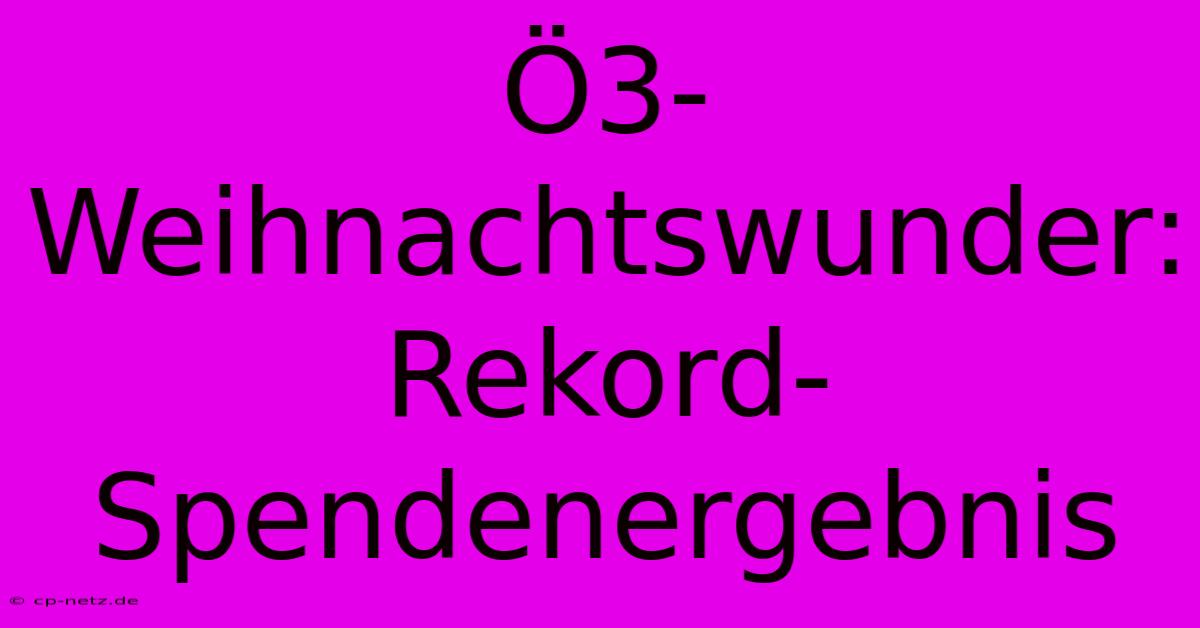 Ö3-Weihnachtswunder: Rekord-Spendenergebnis

© cp-netz.de